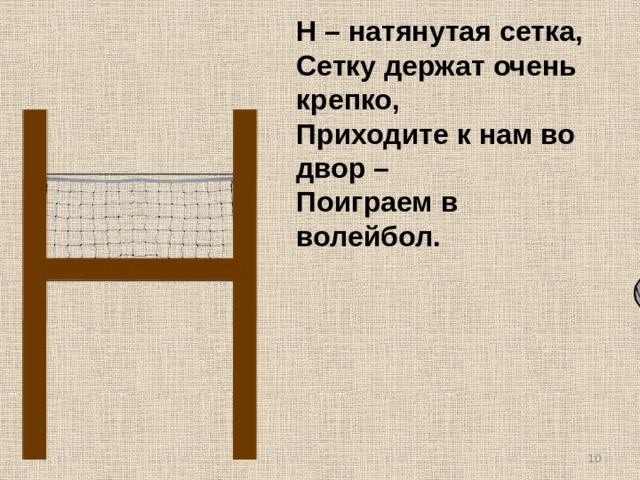 Н – натянутая сетка,
Сетку держат очень крепко,
Приходите к нам во двор –
Поиграем в волейбол.

10